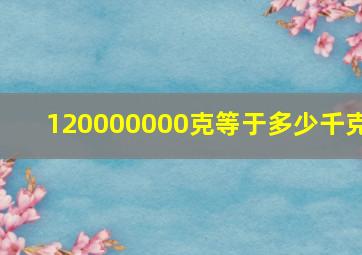 120000000克等于多少千克